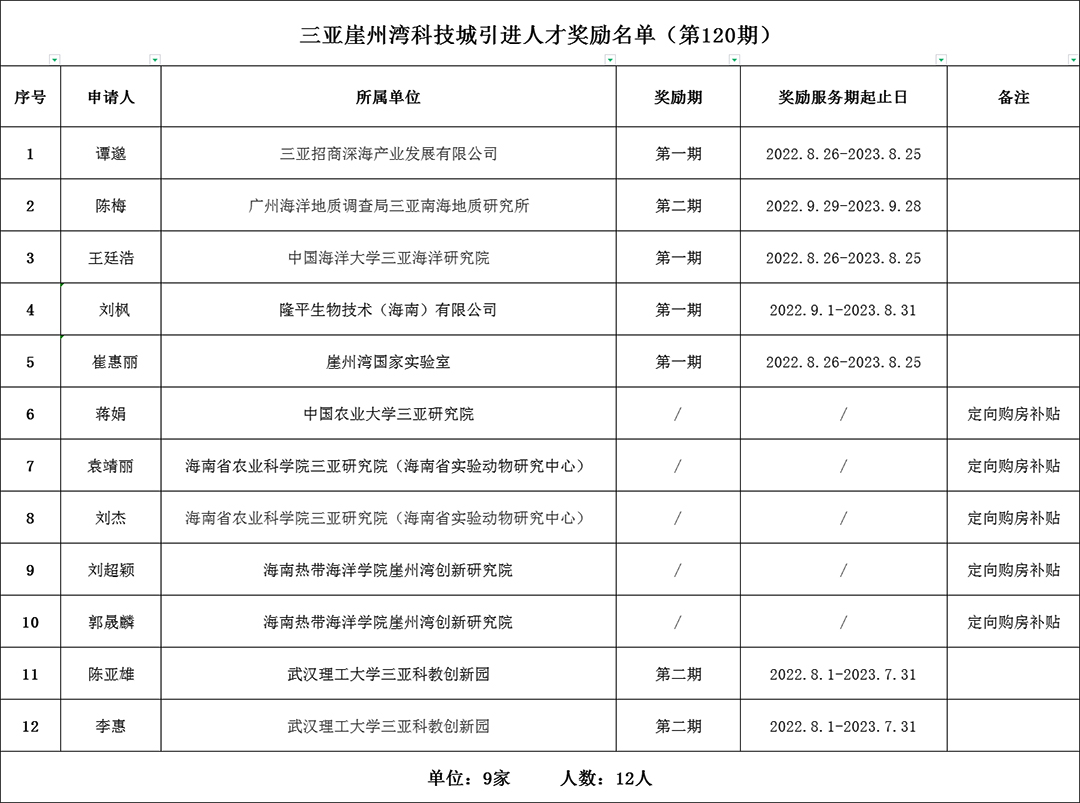 三亚崖州湾科技城引进人才奖励名单（第120期）

| 序号 | 申请人 | 所属单位 | 奖励期 | 奖励服务期起止日 | 备注 |
|---|---|---|---|---|---|
| 1 | 谭邈 | 三亚招商深海产业发展有限公司 | 第一期 | 2022.8.26-2023.8.25 | |
| 2 | 陈梅 | 广州海洋地质调查局三亚南海地质研究所 | 第二期 | 2022.9.29-2023.9.28 | |
| 3 | 王廷浩 | 中国海洋大学三亚海洋研究院 | 第一期 | 2022.8.26-2023.8.25 | |
| 4 | 刘枫 | 隆平生物技术（海南）有限公司 | 第一期 | 2022.9.1-2023.8.31 | |
| 5 | 崔惠丽 | 崖州湾国家实验室 | 第一期 | 2022.8.26-2023.8.25 | |
| 6 | 蒋娟 | 中国农业大学三亚研究院 | / | / | 定向购房补贴 |
| 7 | 袁靖丽 | 海南省农业科学院三亚研究院（海南省实验动物研究中心） | / | / | 定向购房补贴 |
| 8 | 刘杰 | 海南省农业科学院三亚研究院（海南省实验动物研究中心） | / | / | 定向购房补贴 |
| 9 | 刘超颖 | 海南热带海洋学院崖州湾创新研究院 | / | / | 定向购房补贴 |
| 10 | 郭晟麟 | 海南热带海洋学院崖州湾创新研究院 | / | / | 定向购房补贴 |
| 11 | 陈亚雄 | 武汉理工大学三亚科教创新园 | 第二期 | 2022.8.1-2023.7.31 | |
| 12 | 李惠 | 武汉理工大学三亚科教创新园 | 第二期 | 2022.8.1-2023.7.31 | |

单位：9家　　人数：12人